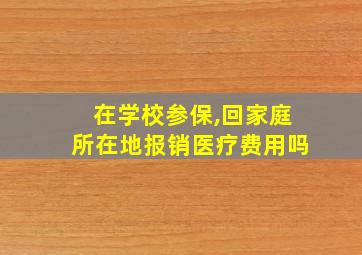 在学校参保,回家庭所在地报销医疗费用吗